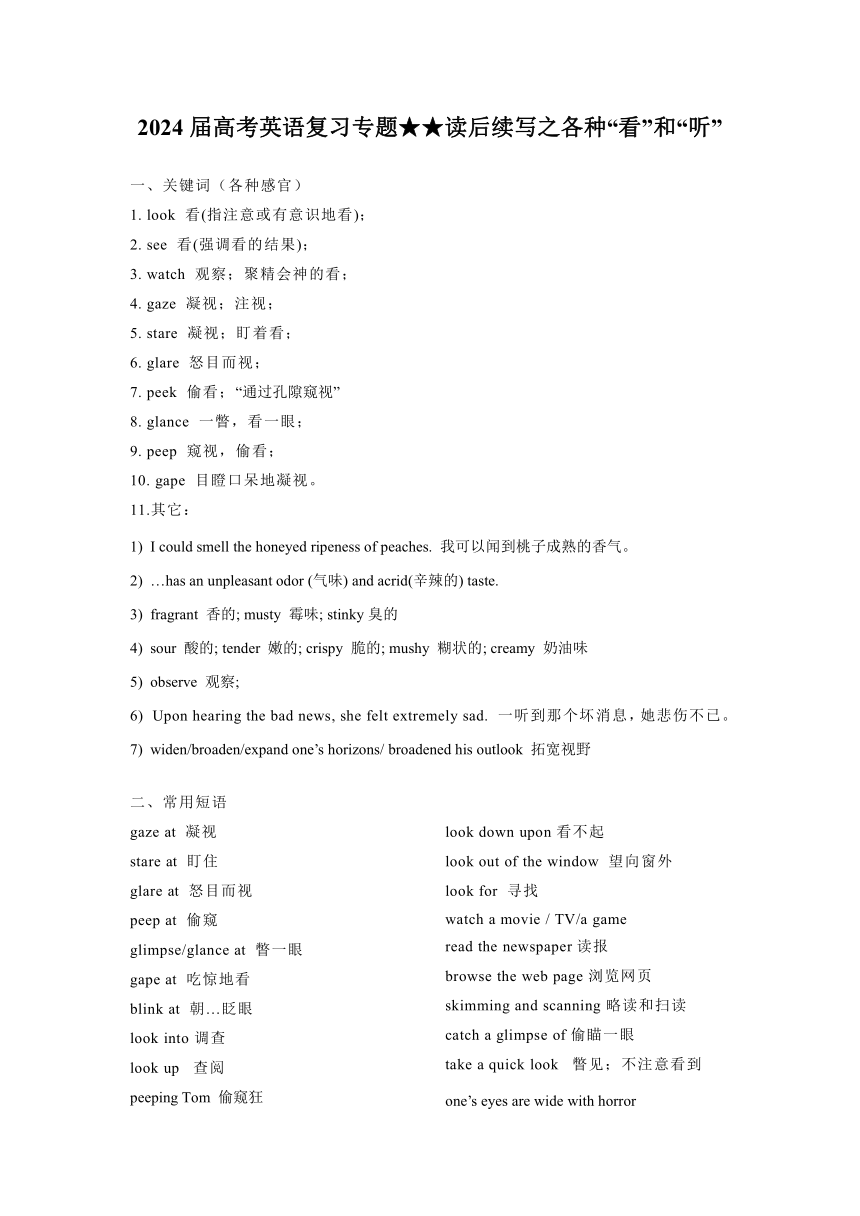 2024 届高考英语复习专题★★读后续写之各种“看”和“听”

一、关键词（各种感官）

1. look 看(指注意或有意识地看)；
2. see 看(强调看的结果)；
3. watch 观察；聚精会神的看；
4. gaze 凝视；注视；
5. stare 凝视；盯着看；
6. glare 怒目而视；
7. peek 偷看；“通过孔隙窥视”
8. glance 一瞥，看一眼；
9. peep 窥视，偷看；
10. gape 目瞪口呆地凝视。
11.其它：

1) I could smell the honeyed ripeness of peaches. 我可以闻到桃子成熟的香气。
2) …has an unpleasant odor (气味) and acrid(辛辣的) taste.
3) fragrant 香的; musty 霉味; stinky 臭的
4) sour 酸的; tender 嫩的; crispy 脆的; mushy 糊状的; creamy 奶油味
5) observe 观察;
6) Upon hearing the bad news, she felt extremely sad. 一听到那个坏消息，她悲伤不已。
7) widen/broaden/expand one’s horizons/ broadened his outlook 拓宽视野

二、常用短语

gaze at 凝视
stare at 盯住
glare at 怒目而视
peep at 偷窥
glimpse/glance at 瞥一眼
gape at 吃惊地看
blink at 朝…眨眼
look into 调查
look up 查阅
peeping Tom 偷窥狂

look down upon 看不起
look out of the window 望向窗外
look for 寻找
watch a movie / TV/a game
read the newspaper 读报
browse the web page 浏览网页
skimming and scanning 略读和扫读
catch a glimpse of 偷瞄一眼
take a quick look 瞥见；不注意看到
one’s eyes are wide with horror